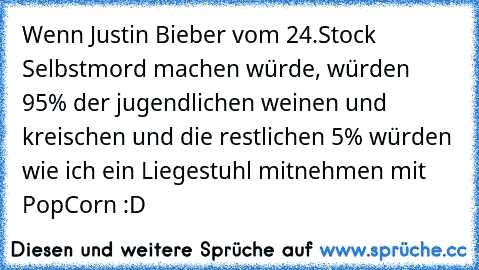 Wenn Justin Bieber vom 24.Stock Selbstmord machen würde, würden 95% der jugendlichen weinen und kreischen und die restlichen 5% würden wie ich ein Liegestuhl mitnehmen mit PopCorn :D

Diesen und weitere Sprüche auf www.sprüche.cc